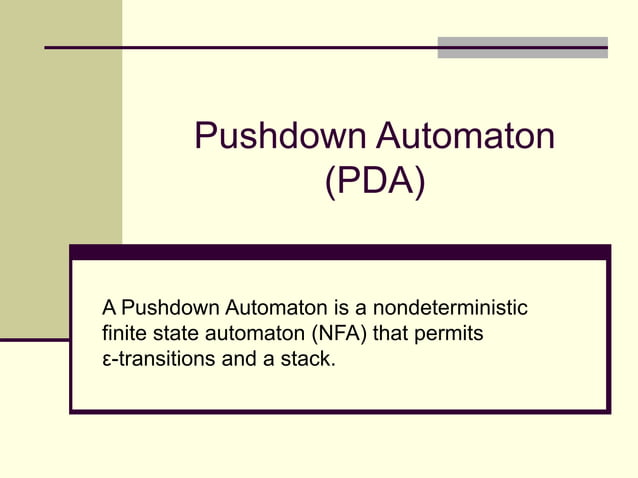 Pushdown Automaton
(PDA)

A Pushdown Automaton is a nondeterministic finite state automaton (NFA) that permits ε-transitions and a stack.